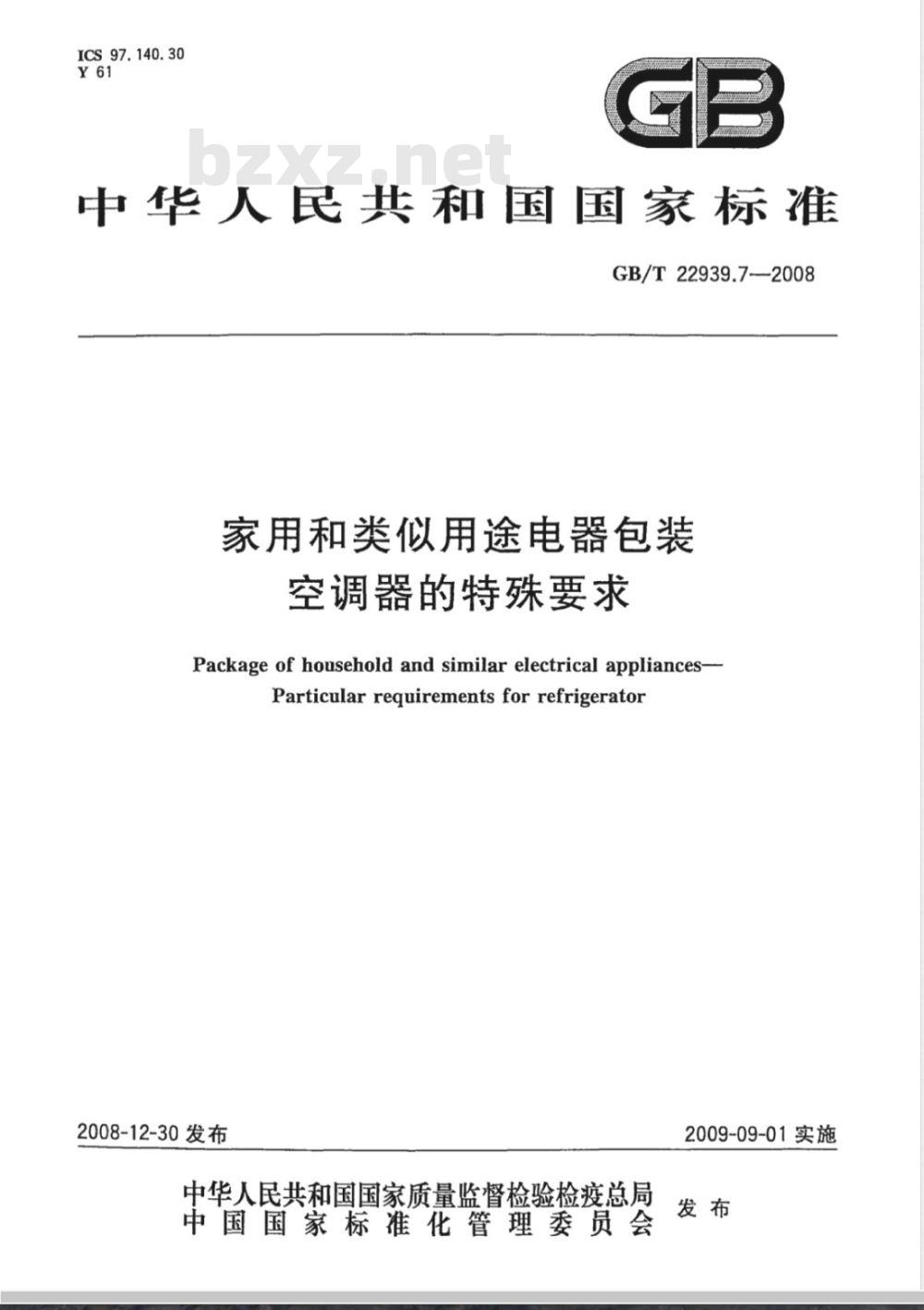 ICS 97.140.30
Y 61

GB

bzxz.net

中华人民共和国国家标准

GB/T 22939.7—2008

家用和类似用途电器包装
空调器的特殊要求

Package of household and similar electrical appliances—
Particular requirements for refrigerator

2008-12-30 发布

2009-09-01 实施

中华人民共和国国家质量监督检验检疫总局
中国国家标准化管理委员会
发布